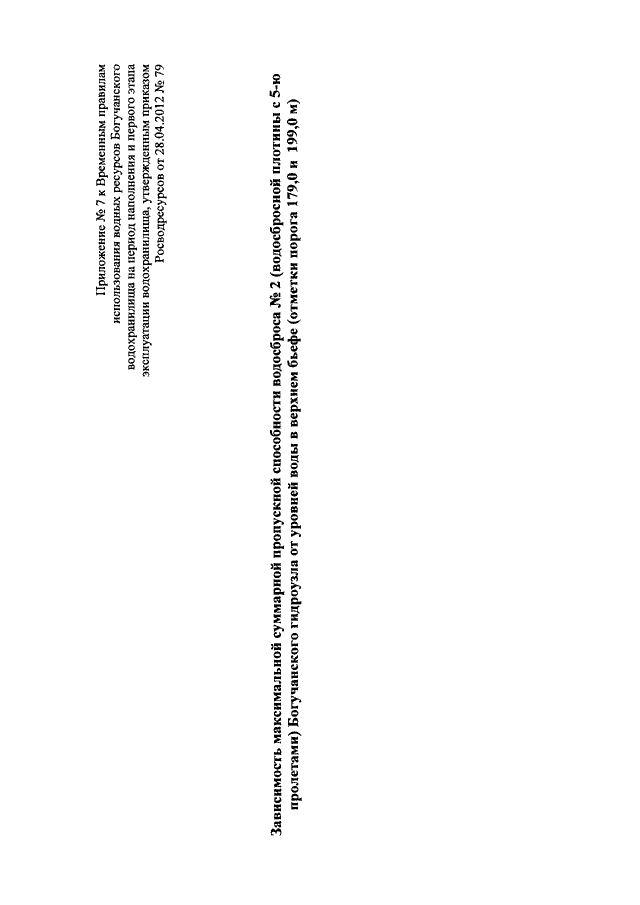 Приложение № 7 к Временным правилам использования водных ресурсов Богучанского водохранилища на период наполнения и первого этапа эксплуатации водохранилища, утвержденным приказом Росводресурсов от 28.04.2012 № 79

Зависимость максимальной суммарной пропускной способности водосброса № 2 (водосбросной плотины с 5-ю пролетами) Богучанского гидроузла от уровней воды в верхнем бьефе (отметки порога 179,0 и 199,0 м)